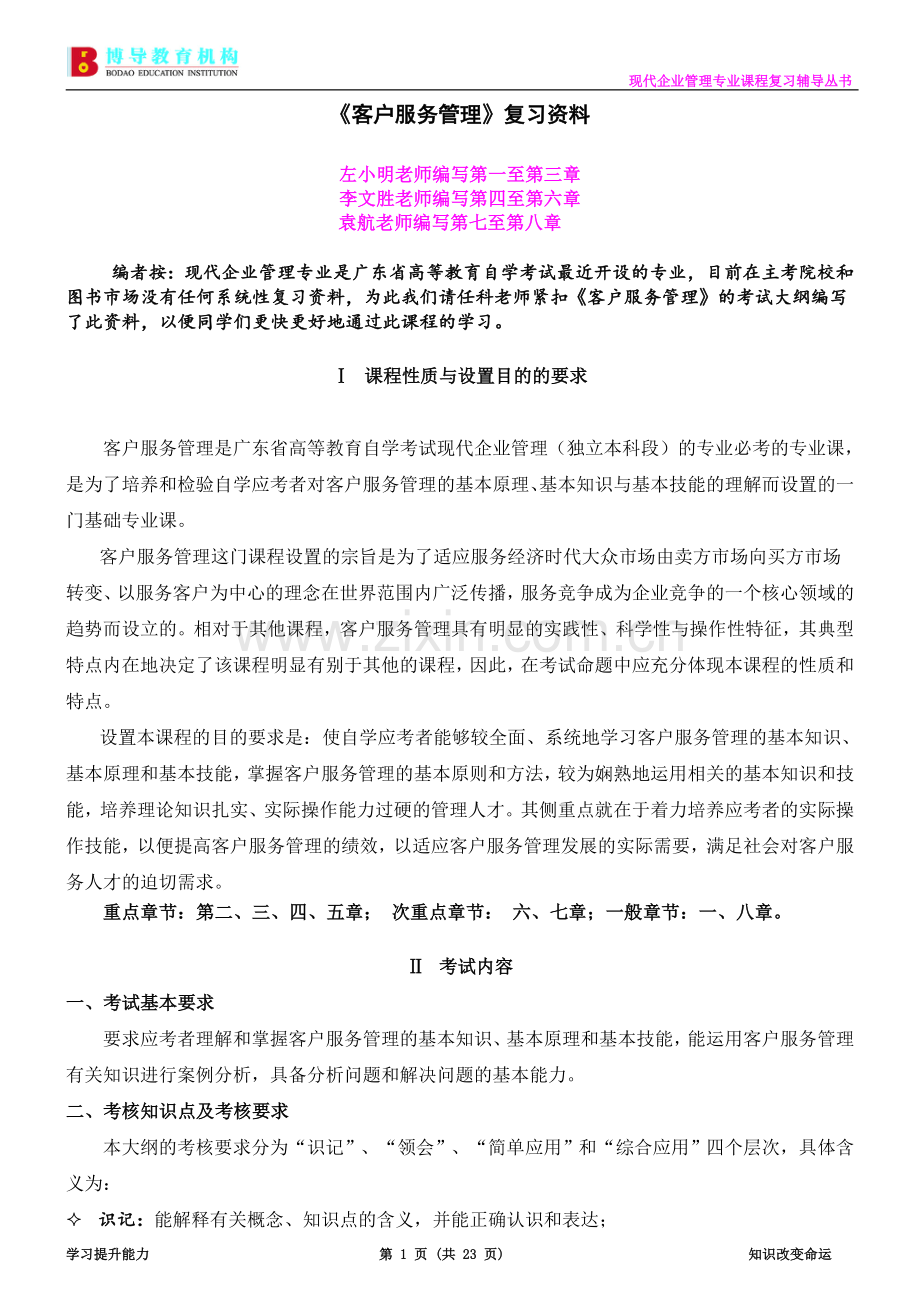 博导教育机构
BODAO EDUCATION INSTITUTION

现代企业管理专业课程复习辅导丛书

《客户服务管理》复习资料

左小明老师编写第一至第三章
李文胜老师编写第四至第六章
袁航老师编写第七至第八章

编者按：现代企业管理专业是广东省高等教育自学考试最近开设的专业，目前在主考院校和图书市场没有任何系统性复习资料，为此我们请任科老师紧扣《客户服务管理》的考试大纲编写了此资料，以便同学们更快更好地通过此课程的学习。

Ⅰ 课程性质与设置目的的要求

客户服务管理是广东省高等教育自学考试现代企业管理（独立本科段）的专业必考的专业课，是为了培养和检验自学应考者对客户服务管理的基本原理、基本知识与基本技能的理解而设置的一门基础专业课。

客户服务管理这门课程设置的宗旨是为了适应服务经济时代大众市场由卖方市场向买方市场转变、以服务客户为中心的理念在世界范围内广泛传播，服务竞争成为企业竞争的一个核心领域的趋势而设立的。相对于其他课程，客户服务管理具有明显的实践性、科学性与操作性特征，其典型特点内在地决定了该课程明显有别于其他的课程，因此，在考试命题中应充分体现本课程的性质和特点。

设置本课程的目的要求是：使自学应考者能够较全面、系统地学习客户服务管理的基本知识、基本原理和基本技能，掌握客户服务管理的基本原则和方法，较为娴熟地运用相关的基本知识和技能，培养理论知识扎实、实际操作能力过硬的管理人才。其侧重点就在于着力培养应考者的实际操作技能，以便提高客户服务管理的绩效，以适应客户服务管理发展的实际需要，满足社会对客户服务人才的迫切需求。

重点章节：第二、三、四、五章； 次重点章节： 六、七章；一般章节：一、八章。

Ⅱ 考试内容

一、考试基本要求

要求应考者理解和掌握客户服务管理的基本知识、基本原理和基本技能，能运用客户服务管理有关知识进行案例分析，具备分析问题和解决问题的基本能力。

二、考核知识点及考核要求

本大纲的考核要求分为“识记”、“领会”、“简单应用”和“综合应用”四个层次，具体含义为：

✧ 识记：能解释有关概念、知识点的含义，并能正确认识和表达；

学习提升能力 第1页（共23页） 知识改变命运

www.zixin.com.cn